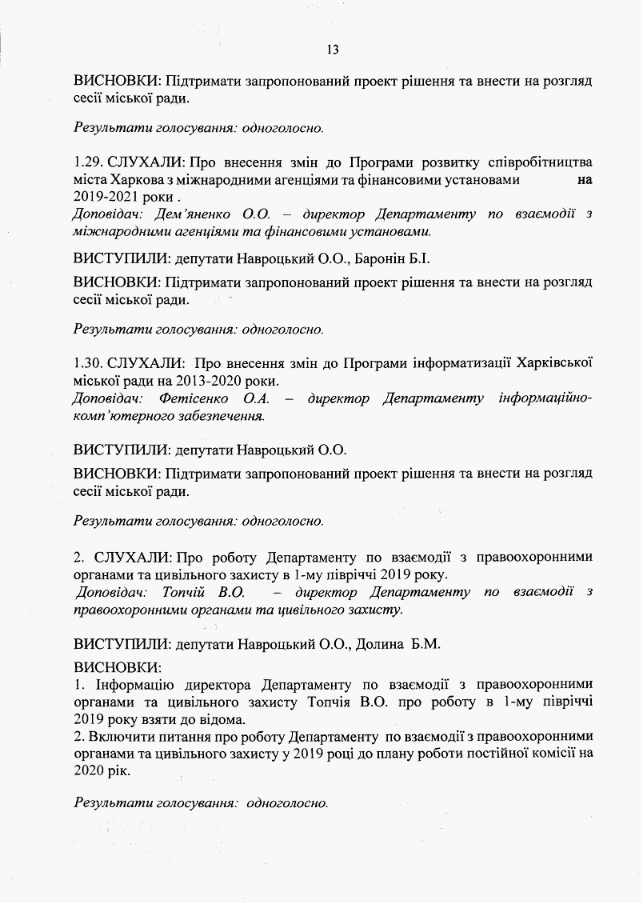 13

ВИСНОВКИ: Підтримати запропонований проект рішення та внести на розгляд сесії міської ради.

Результати голосування: одноголосно.

1.29. СЛУХАЛИ: Про внесення змін до Програми розвитку співробітництва міста Харкова з міжнародними агенціями та фінансовими установами на 2019-2021 роки .
Доповідач: Дем'яненко О.О. – директор Департаменту по взаємодії з міжнародними агенціями та фінансовими установами.

ВИСТУПИЛИ: депутати Навроцький О.О., Баронін Б.І.

ВИСНОВКИ: Підтримати запропонований проект рішення та внести на розгляд сесії міської ради.

Результати голосування: одноголосно.

1.30. СЛУХАЛИ: Про внесення змін до Програми інформатизації Харківської міської ради на 2013-2020 роки.
Доповідач: Фетісенко О.А. – директор Департаменту інформаційно-комп'ютерного забезпечення.

ВИСТУПИЛИ: депутати Навроцький О.О.

ВИСНОВКИ: Підтримати запропонований проект рішення та внести на розгляд сесії міської ради.

Результати голосування: одноголосно.

2. СЛУХАЛИ: Про роботу Департаменту по взаємодії з правоохоронними органами та цивільного захисту в 1-му півріччі 2019 року.
Доповідач: Топчій В.О. – директор Департаменту по взаємодії з правоохоронними органами та цивільного захисту.

ВИСТУПИЛИ: депутати Навроцький О.О., Долина Б.М.

ВИСНОВКИ:
1. Інформацію директора Департаменту по взаємодії з правоохоронними органами та цивільного захисту Топчія В.О. про роботу в 1-му півріччі 2019 року взяти до відома.
2. Включити питання про роботу Департаменту по взаємодії з правоохоронними органами та цивільного захисту у 2019 році до плану роботи постійної комісії на 2020 рік.

Результати голосування: одноголосно.